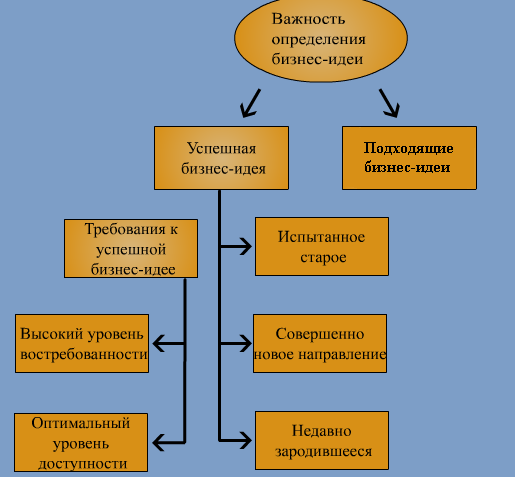 Важность определения бизнес-идеи

Успешная бизнес-идея

Подходящие бизнес-идеи

Требования к успешной бизнес-идее

Испытанное старое

Высокий уровень востребованности

Совершенно новое направление

Оптимальный уровень доступности

Недавно зародившееся